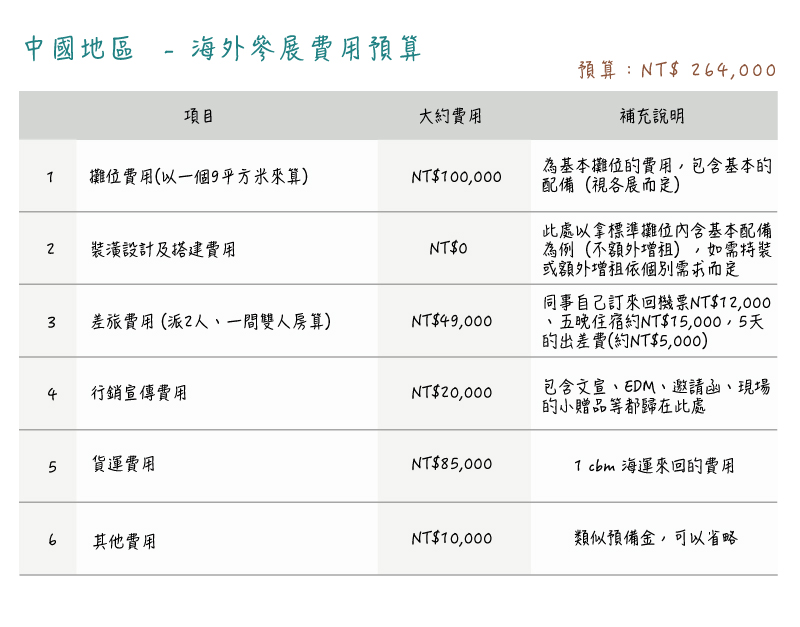 中國地區 - 海外參展費用預算

預算：NT$ 264,000

| | 項目 | 大約費用 | 補充說明 |
|---|---|---|---|
| 1 | 攤位費用(以一個9平方米來算) | NT$100,000 | 為基本攤位的費用，包含基本的配備（視各展而定） |
| 2 | 裝潢設計及搭建費用 | NT$0 | 此處以拿標準攤位內含基本配備為例（不額外增租），如需特裝或額外增租依個別需求而定 |
| 3 | 差旅費用 (派2人、一間雙人房算) | NT$49,000 | 同事自己訂來回機票NT$12,000、五晚住宿約NT$15,000，5天的出差費(約NT$5,000) |
| 4 | 行銷宣傳費用 | NT$20,000 | 包含文宣、EDM、邀請函、現場的小贈品等都歸在此處 |
| 5 | 貨運費用 | NT$85,000 | 1 cbm 海運來回的費用 |
| 6 | 其他費用 | NT$10,000 | 類似預備金，可以省略 |